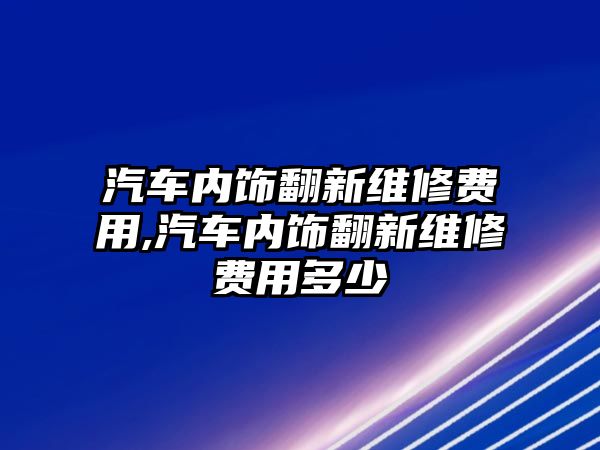 汽车内饰翻新维修费用,汽车内饰翻新维修费用多少